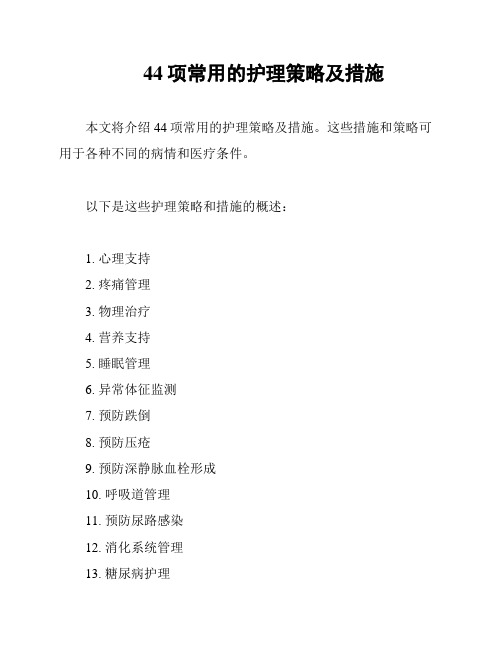 44 项常用的护理策略及措施

本文将介绍 44 项常用的护理策略及措施。这些措施和策略可用于各种不同的病情和医疗条件。

以下是这些护理策略和措施的概述：

1. 心理支持
2. 疼痛管理
3. 物理治疗
4. 营养支持
5. 睡眠管理
6. 异常体征监测
7. 预防跌倒
8. 预防压疮
9. 预防深静脉血栓形成
10. 呼吸道管理
11. 预防尿路感染
12. 消化系统管理
13. 糖尿病护理